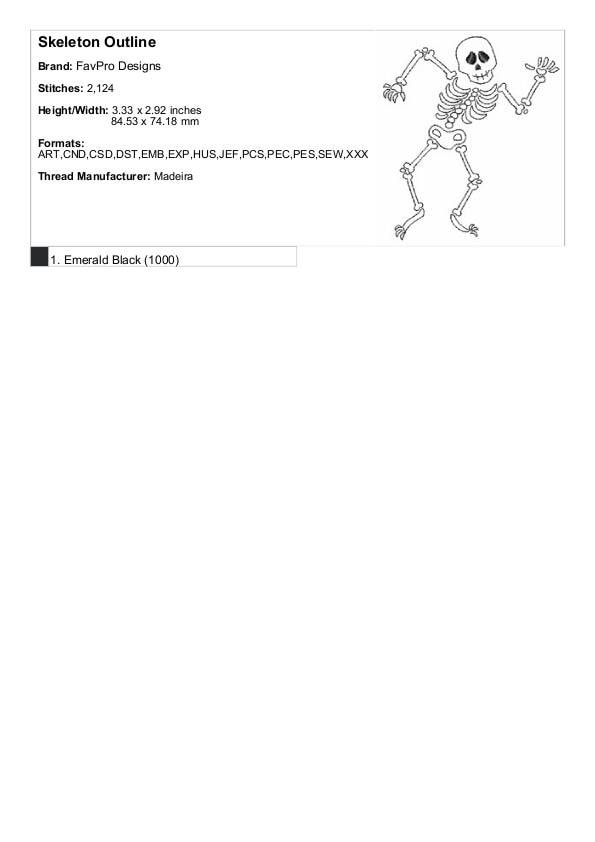 Skeleton Outline

Brand: FavPro Designs

Stitches: 2,124

Height/Width: 3.33 x 2.92 inches
84.53 x 74.18 mm

Formats:
ART,CND,CSD,DST,EMB,EXP,HUS,JEF,PCS,PEC,PES,SEW,XXX

Thread Manufacturer: Madeira

1. Emerald Black (1000)